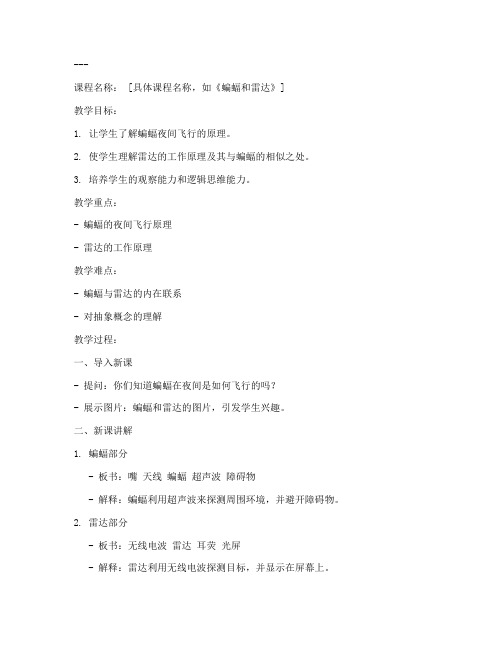 ---

课程名称：［具体课程名称，如《蝙蝠和雷达》］

教学目标：

1. 让学生了解蝙蝠夜间飞行的原理。

2. 使学生理解雷达的工作原理及其与蝙蝠的相似之处。

3. 培养学生的观察能力和逻辑思维能力。

教学重点：

- 蝙蝠的夜间飞行原理

- 雷达的工作原理

教学难点：

- 蝙蝠与雷达的内在联系

- 对抽象概念的理解

教学过程：

一、导入新课

- 提问：你们知道蝙蝠在夜间是如何飞行的吗？

- 展示图片：蝙蝠和雷达的图片，引发学生兴趣。

二、新课讲解

1. 蝙蝠部分

- 板书：嘴 天线 蝙蝠 超声波 障碍物

- 解释：蝙蝠利用超声波来探测周围环境，并避开障碍物。

2. 雷达部分

- 板书：无线电波 雷达 耳荧 光屏

- 解释：雷达利用无线电波探测目标，并显示在屏幕上。